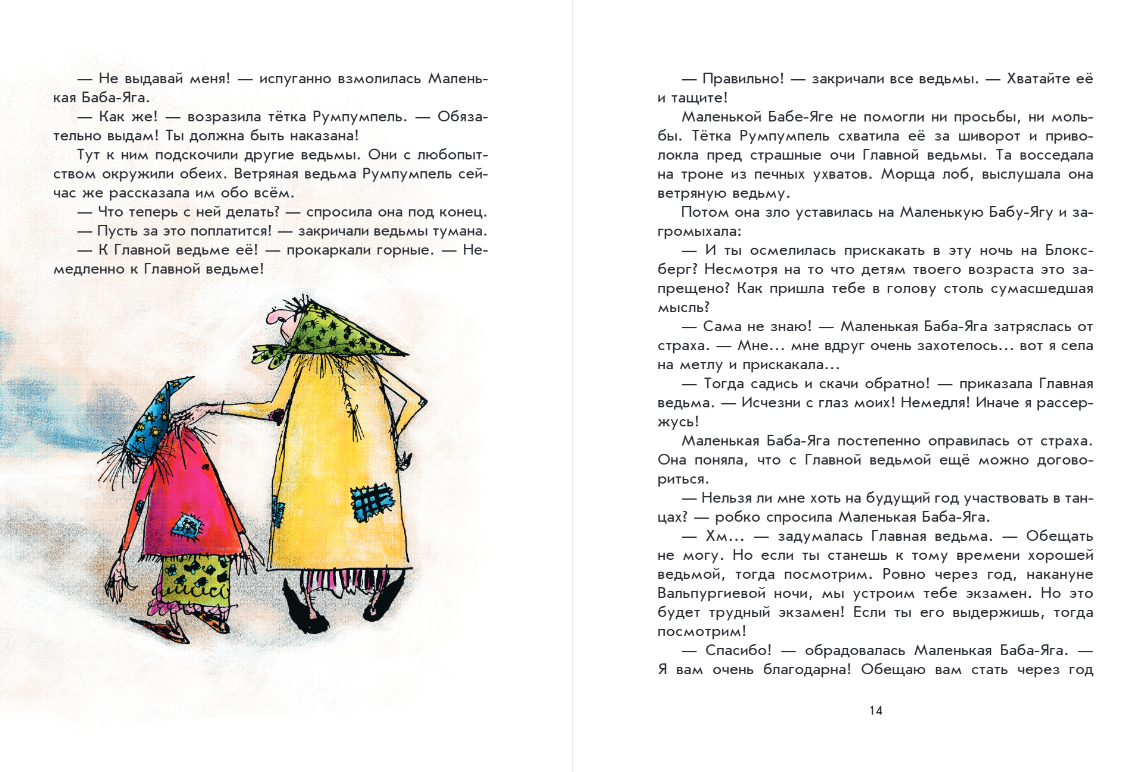 — Не выдавай меня! — испуганно взмолилась Маленькая Баба-Яга.

— Как же! — возразила тётка Румпумпель. — Обязательно выдам! Ты должна быть наказана!

Тут к ним подскочили другие ведьмы. Они с любопытством окружили обеих. Ветряная ведьма Румпумпель сейчас же рассказала им обо всём.

— Что теперь с ней делать? — спросила она под конец.

— Пусть за это поплатится! — закричали ведьмы тумана.

— К Главной ведьме её! — прокаркали горные. — Немедленно к Главной ведьме!

— Правильно! — закричали все ведьмы. — Хватайте её и тащите!

Маленькой Бабе-Яге не помогли ни просьбы, ни мольбы. Тётка Румпумпель схватила её за шиворот и приволокла пред страшные очи Главной ведьмы. Та восседала на троне из печных ухватов. Морща лоб, выслушала она ветряную ведьму.

Потом она зло уставилась на Маленькую Бабу-Ягу и загромыхала:

— И ты осмелилась прискакать в эту ночь на Блоксберг? Несмотря на то что детям твоего возраста это запрещено? Как пришла тебе в голову столь сумасшедшая мысль?

— Сама не знаю! — Маленькая Баба-Яга затряслась от страха. — Мне... мне вдруг очень захотелось... вот я села на метлу и прискакала...

— Тогда садись и скачи обратно! — приказала Главная ведьма. — Исчезни с глаз моих! Немедля! Иначе я рассержусь!

Маленькая Баба-Яга постепенно оправилась от страха. Она поняла, что с Главной ведьмой ещё можно договориться.

— Нельзя ли мне хоть на будущий год участвовать в танцах? — робко спросила Маленькая Баба-Яга.

— Хм... — задумалась Главная ведьма. — Обещать не могу. Но если ты станешь к тому времени хорошей ведьмой, тогда посмотрим. Ровно через год, накануне Вальпургиевой ночи, мы устроим тебе экзамен. Но это будет трудный экзамен! Если ты его выдержишь, тогда посмотрим!

— Спасибо! — обрадовалась Маленькая Баба-Яга. — Я вам очень благодарна! Обещаю вам стать через год

14